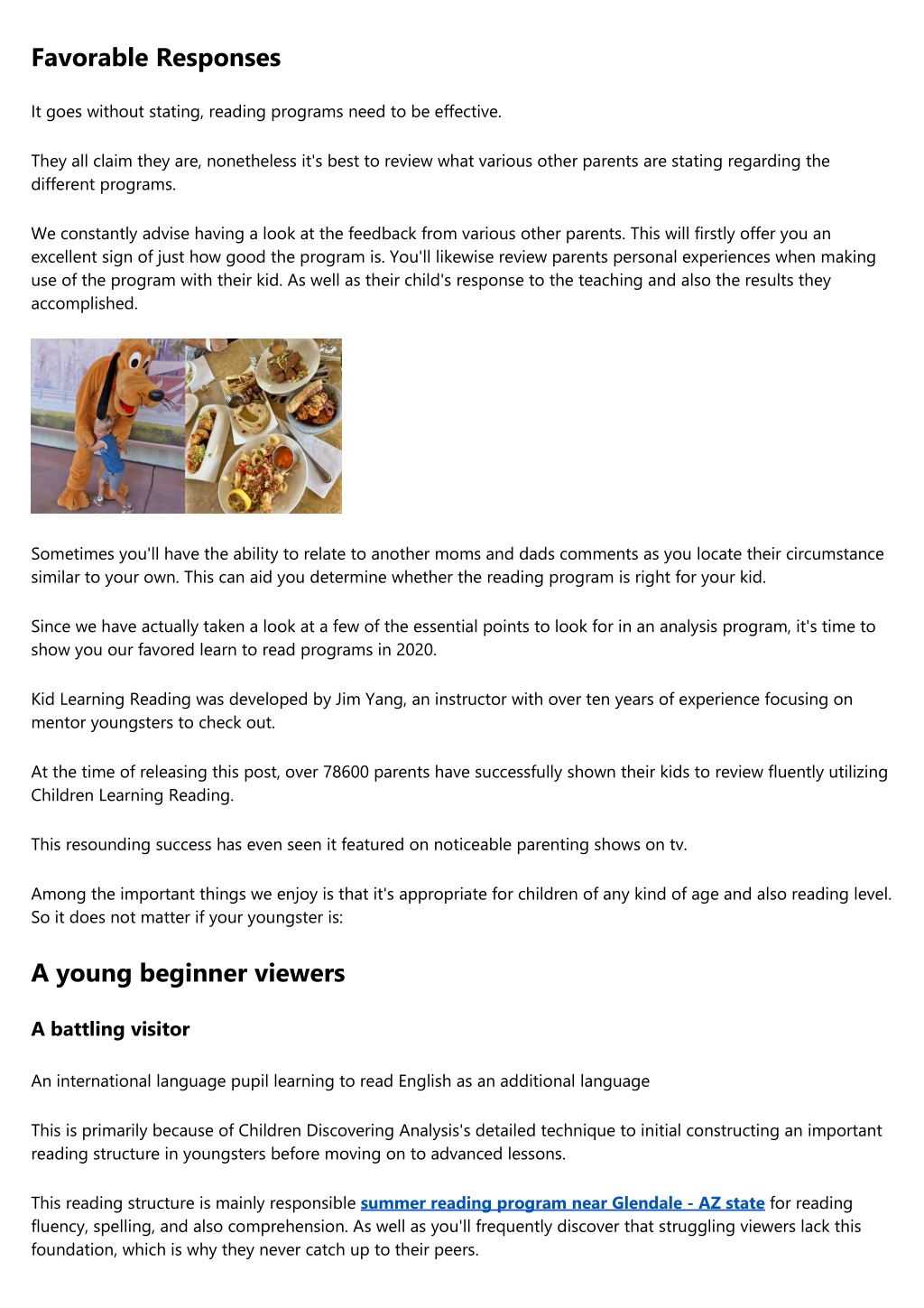 Favorable Responses

It goes without stating, reading programs need to be effective.

They all claim they are, nonetheless it's best to review what various other parents are stating regarding the different programs.

We constantly advise having a look at the feedback from various other parents. This will firstly offer you an excellent sign of just how good the program is. You'll likewise review parents personal experiences when making use of the program with their kid. As well as their child's response to the teaching and also the results they accomplished.

Sometimes you'll have the ability to relate to another moms and dads comments as you locate their circumstance similar to your own. This can aid you determine whether the reading program is right for your kid.

Since we have actually taken a look at a few of the essential points to look for in an analysis program, it's time to show you our favored learn to read programs in 2020.

Kid Learning Reading was developed by Jim Yang, an instructor with over ten years of experience focusing on mentor youngsters to check out.

At the time of releasing this post, over 78600 parents have successfully shown their kids to review fluently utilizing Children Learning Reading.

This resounding success has even seen it featured on noticeable parenting shows on tv.

Among the important things we enjoy is that it's appropriate for children of any kind of age and also reading level. So it does not matter if your youngster is:

A young beginner viewers

A battling visitor

An international language pupil learning to read English as an additional language

This is primarily because of Children Discovering Analysis's detailed technique to initial constructing an important reading structure in youngsters before moving on to advanced lessons.

This reading structure is mainly responsible summer reading program near Glendale - AZ state for reading fluency, spelling, and also comprehension. As well as you'll frequently discover that struggling viewers lack this foundation, which is why they never catch up to their peers.